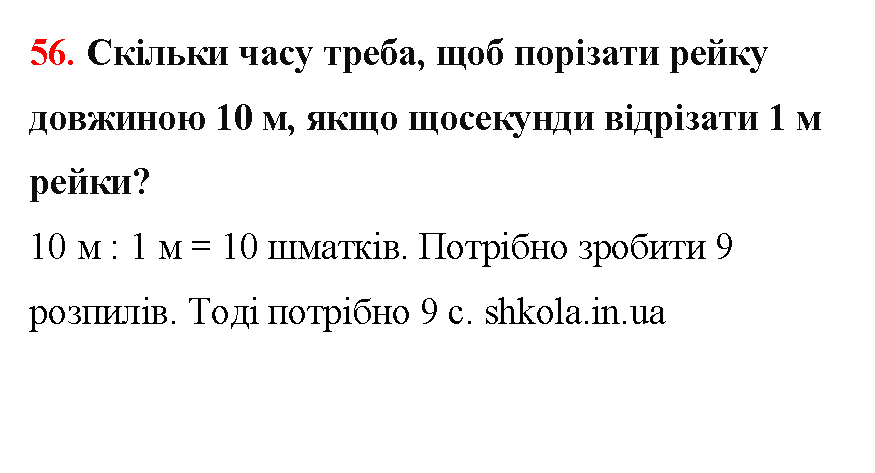 56. Скільки часу треба, щоб порізати рейку довжиною 10 м, якщо щосекунди відрізати 1 м рейки?

10 м : 1 м = 10 шматків. Потрібно зробити 9 розпилів. Тоді потрібно 9 с. shkola.in.ua